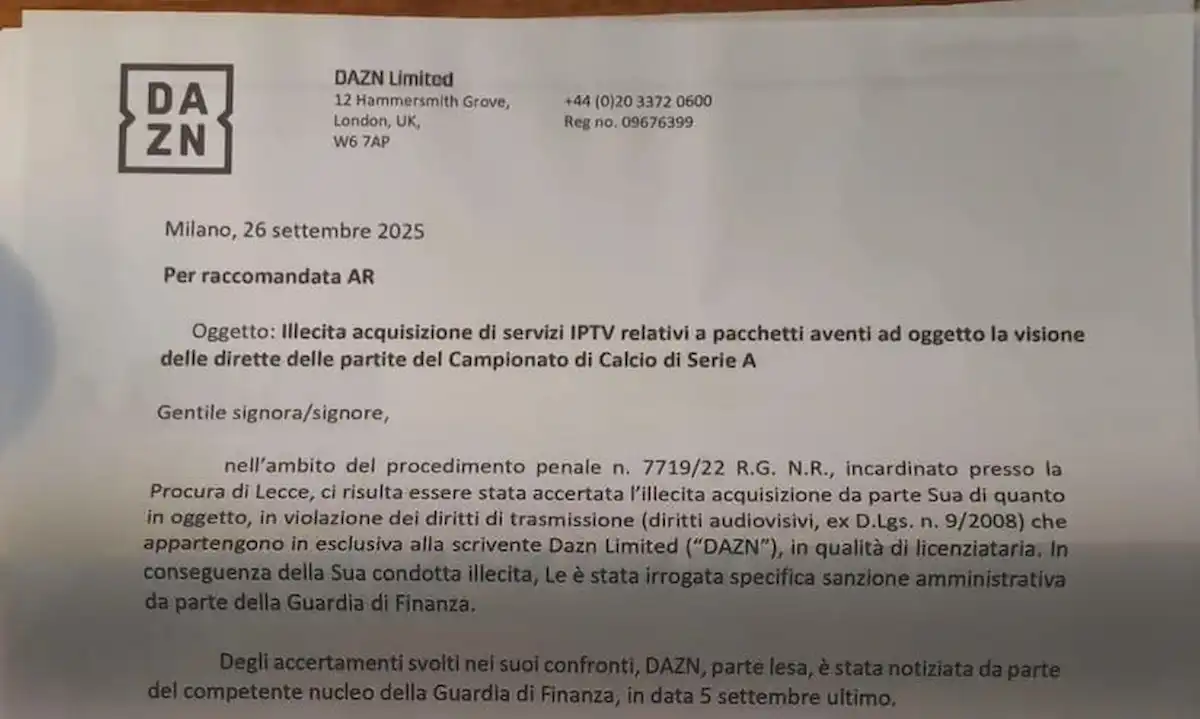 DA
ZN

DAZN Limited
12 Hammersmith Grove,
London, UK,
W6 7AP

+44 (0)20 3372 0600
Reg no. 09676399

Milano, 26 settembre 2025

Per raccomandata AR

Oggetto: Illecita acquisizione di servizi IPTV relativi a pacchetti aventi ad oggetto la visione delle dirette delle partite del Campionato di Calcio di Serie A

Gentile signora/signore,

nell'ambito del procedimento penale n. 7719/22 R.G. N.R., incardinato presso la Procura di Lecce, ci risulta essere stata accertata l'illecita acquisizione da parte Sua di quanto in oggetto, in violazione dei diritti di trasmissione (diritti audiovisivi, ex D.Lgs. n. 9/2008) che appartengono in esclusiva alla scrivente Dazn Limited ("DAZN"), in qualità di licenziataria. In conseguenza della Sua condotta illecita, Le è stata irrogata specifica sanzione amministrativa da parte della Guardia di Finanza.

Degli accertamenti svolti nei suoi confronti, DAZN, parte lesa, è stata notiziata da parte del competente nucleo della Guardia di Finanza, in data 5 settembre ultimo.